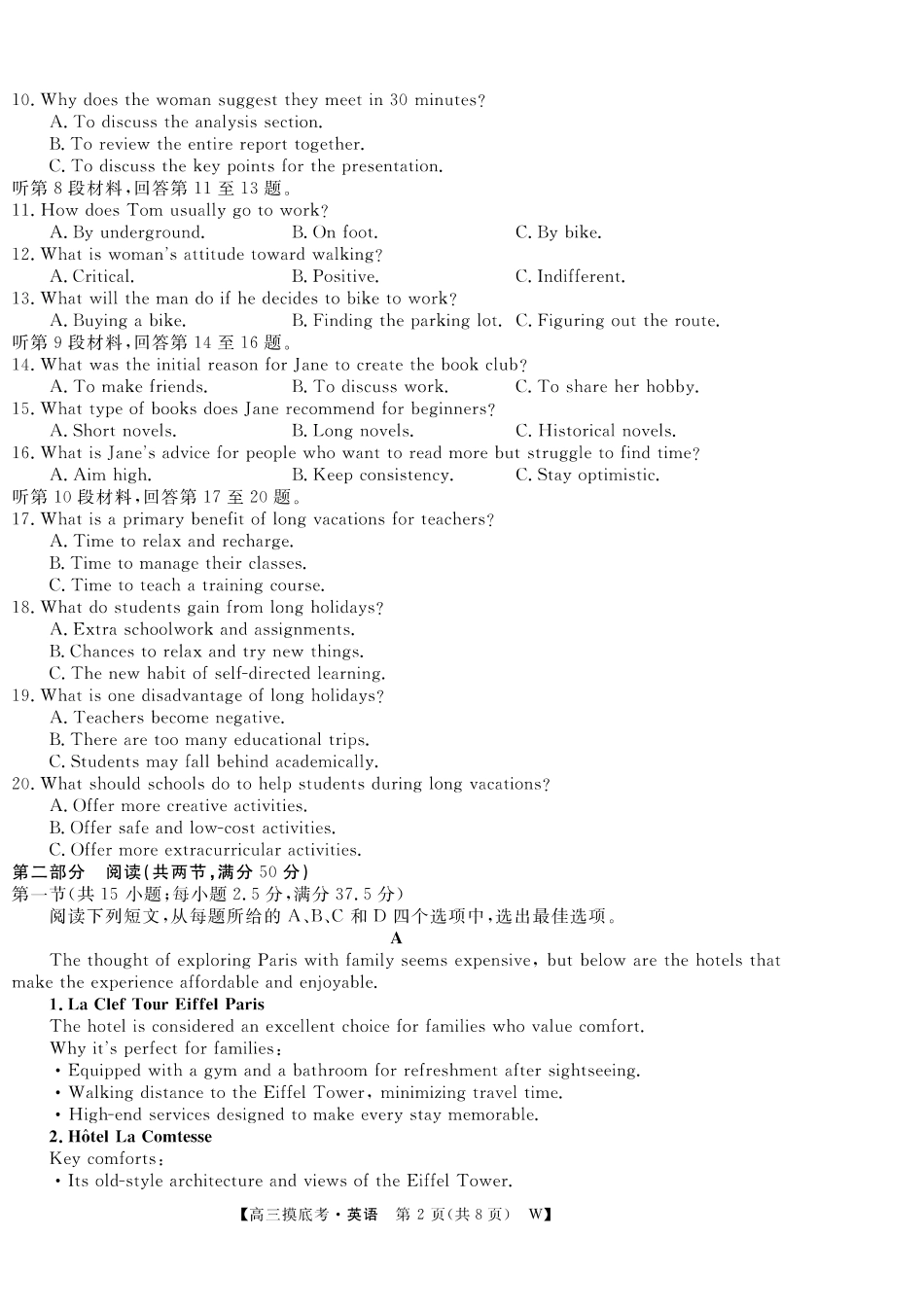 10. Why does the woman suggest they meet in 30 minutes?
A. To discuss the analysis section.
B. To review the entire report together.
C. To discuss the key points for the presentation.
听第 8 段材料，回答第 11 至 13 题。
11. How does Tom usually go to work?
A. By underground.
B. On foot.
C. By bike.
12. What is woman's attitude toward walking?
A. Critical.
B. Positive.
C. Indifferent.
13. What will the man do if he decides to bike to work?
A. Buying a bike.
B. Finding the parking lot.
C. Figuring out the route.
听第 9 段材料，回答第 14 至 16 题。
14. What was the initial reason for Jane to create the book club?
A. To make friends.
B. To discuss work.
C. To share her hobby.
15. What type of books does Jane recommend for beginners?
A. Short novels.
B. Long novels.
C. Historical novels.
16. What is Jane's advice for people who want to read more but struggle to find time?
A. Aim high.
B. Keep consistency.
C. Stay optimistic.
听第 10 段材料，回答第 17 至 20 题。
17. What is a primary benefit of long vacations for teachers?
A. Time to relax and recharge.
B. Time to manage their classes.
C. Time to teach a training course.
18. What do students gain from long holidays?
A. Extra schoolwork and assignments.
B. Chances to relax and try new things.
C. The new habit of self-directed learning.
19. What is one disadvantage of long holidays?
A. Teachers become negative.
B. There are too many educational trips.
C. Students may fall behind academically.
20. What should schools do to help students during long vacations?
A. Offer more creative activities.
B. Offer safe and low-cost activities.
C. Offer more extracurricular activities.
第二部分 阅读(共两节，满分 50 分)
第一节(共 15 小题；每小题 2.5 分，满分 37.5 分)
阅读下列短文，从每题所给的 A、B、C 和 D 四个选项中，选出最佳选项。
A
The thought of exploring Paris with family seems expensive, but below are the hotels that make the experience affordable and enjoyable.
1. La Clef Tour Eiffel Paris
The hotel is considered an excellent choice for families who value comfort.
Why it's perfect for families:
• Equipped with a gym and a bathroom for refreshment after sightseeing.
• Walking distance to the Eiffel Tower, minimizing travel time.
• High-end services designed to make every stay memorable.
2. Hôtel La Comtesse
Key comforts:
• Its old-style architecture and views of the Eiffel Tower.
【高三摸底考·英语 第 2 页(共 8 页) W】